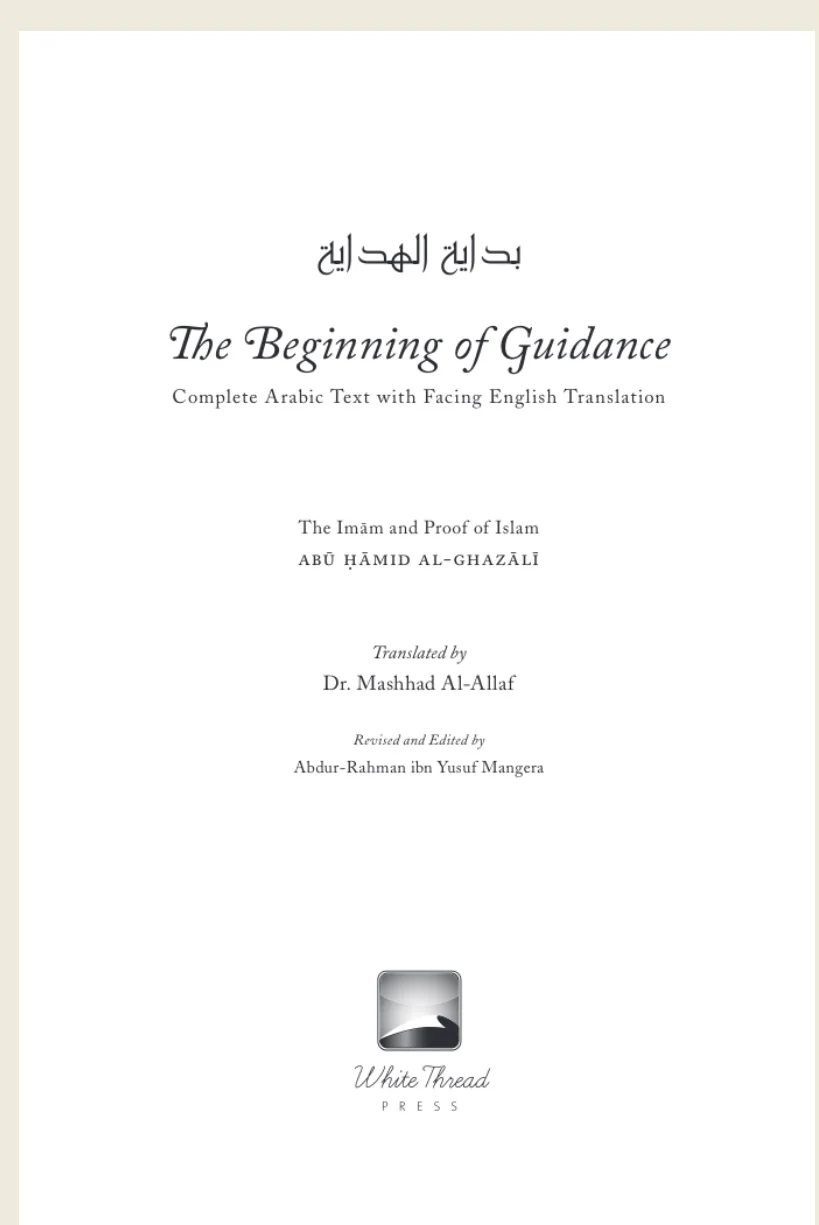 بداية الهداية

The Beginning of Guidance

Complete Arabic Text with Facing English Translation

The Imām and Proof of Islam
ABŪ ḤĀMID AL-GHAZĀLĪ

Translated by
Dr. Mashhad Al-Allaf

Revised and Edited by
Abdur-Rahman ibn Yusuf Mangera

White Thread
PRESS